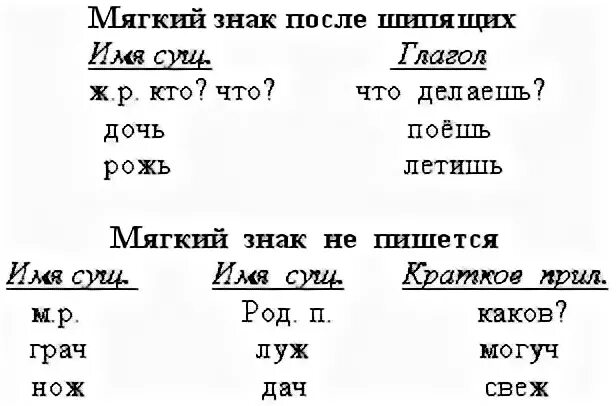 Мягкий знак после шипящих

| Имя сущ. | Глагол |
|---|---|
| ж.р. кто? что? | что делаешь? |
| дочь | поёшь |
| рожь | летишь |

Мягкий знак не пишется

| Имя сущ. | Имя сущ. | Краткое прил. |
|---|---|---|
| м.р. | Род. п. | каков? |
| грач | луж | могуч |
| нож | дач | свеж |